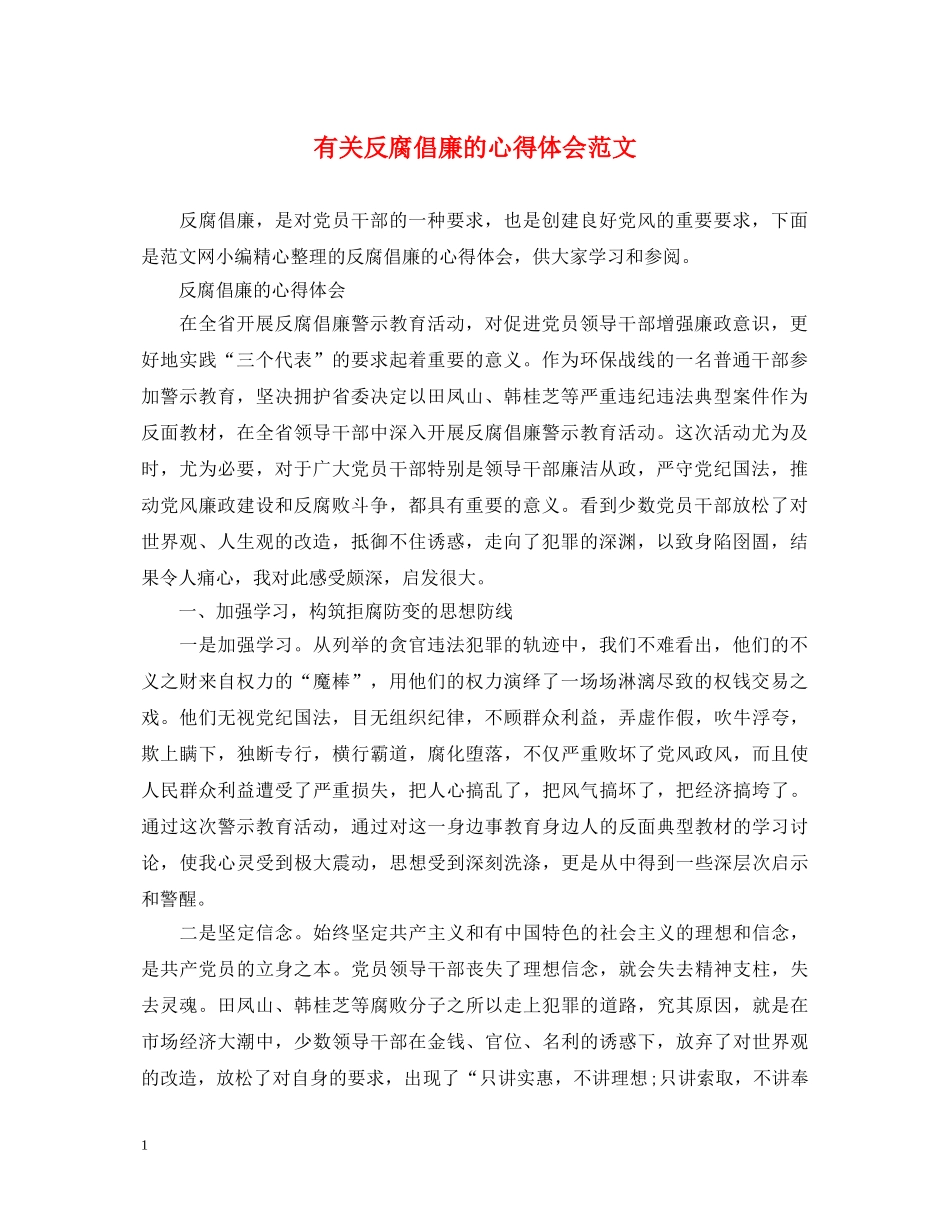 有关反腐倡廉的心得体会范文

反腐倡廉，是对党员干部的一种要求，也是创建良好党风的重要要求，下面是范文网小编精心整理的反腐倡廉的心得体会，供大家学习和参阅。

反腐倡廉的心得体会

在全省开展反腐倡廉警示教育活动，对促进党员领导干部增强廉政意识，更好地实践“三个代表”的要求起着重要的意义。作为环保战线的一名普通干部参加警示教育，坚决拥护省委决定以田凤山、韩桂芝等严重违纪违法典型案件作为反面教材，在全省领导干部中深入开展反腐倡廉警示教育活动。这次活动尤为及时，尤为必要，对于广大党员干部特别是领导干部廉洁从政，严守党纪国法，推动党风廉政建设和反腐败斗争，都具有重要的意义。看到少数党员干部放松了对世界观、人生观的改造，抵御不住诱惑，走向了犯罪的深渊，以致身陷囹圄，结果令人痛心，我对此感受颇深，启发很大。

一、加强学习，构筑拒腐防变的思想防线

一是加强学习。从列举的贪官违法犯罪的轨迹中，我们不难看出，他们的不义之财来自权力的“魔棒”，用他们的权力演绎了一场场淋漓尽致的权钱交易之戏。他们无视党纪国法，目无组织纪律，不顾群众利益，弄虚作假，吹牛浮夸，欺上瞒下，独断专行，横行霸道，腐化堕落，不仅严重败坏了党风政风，而且使人民群众利益遭受了严重损失，把人心搞乱了，把风气搞坏了，把经济搞垮了。通过这次警示教育活动，通过对这一身边事教育身边人的反面典型教材的学习讨论，使我心灵受到极大震动，思想受到深刻洗涤，更是从中得到一些深层次启示和警醒。

二是坚定信念。始终坚定共产主义和有中国特色的社会主义的理想和信念，是共产党员的立身之本。党员领导干部丧失了理想信念，就会失去精神支柱，失去灵魂。田凤山、韩桂芝等腐败分子之所以走上犯罪的道路，究其原因，就是在市场经济大潮中，少数领导干部在金钱、官位、名利的诱惑下，放弃了对世界观的改造，放松了对自身的要求，出现了“只讲实惠，不讲理想;只讲索取，不讲奉

1